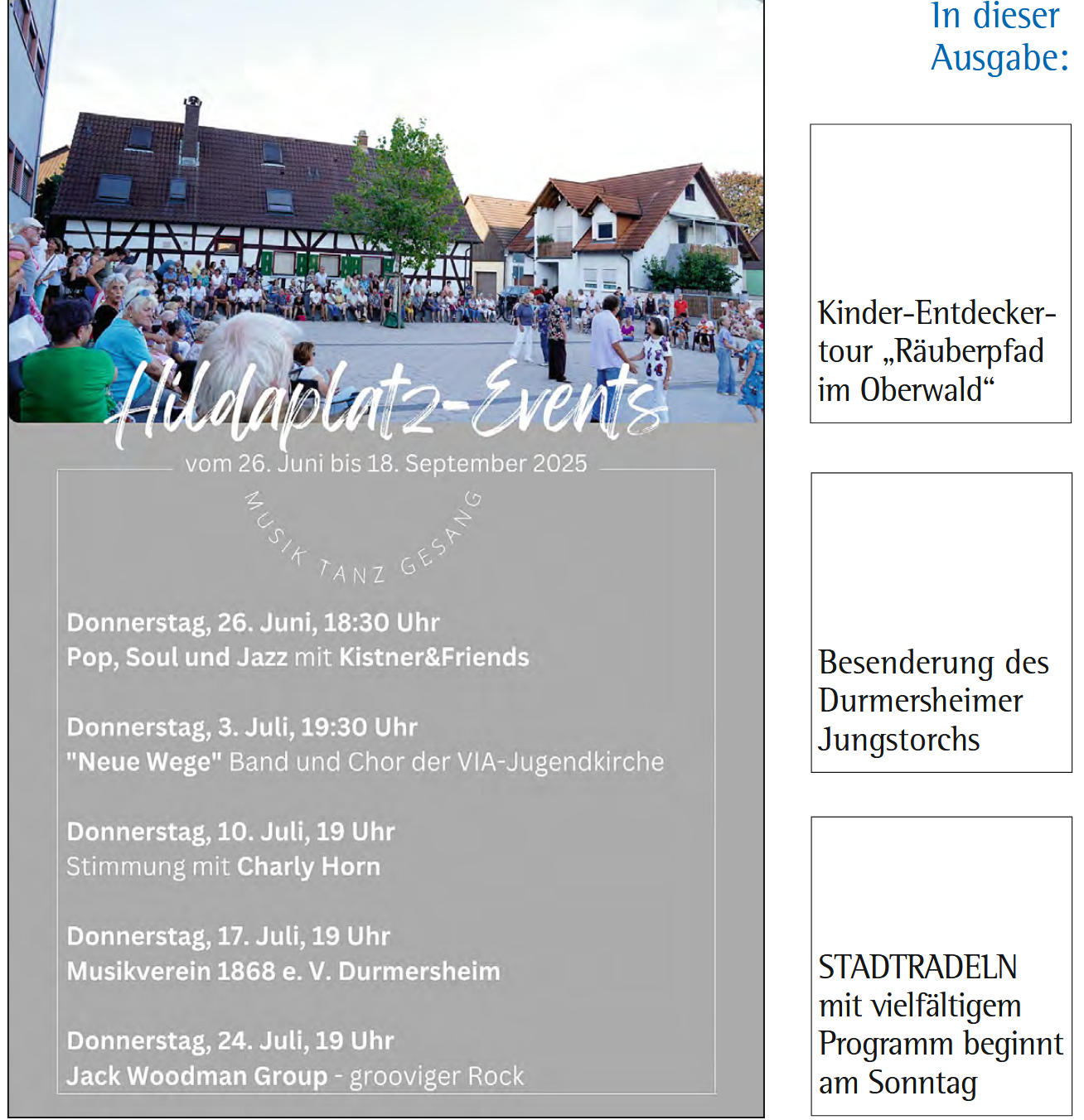 Hildaplatz-Events

vom 26. Juni bis 18. September 2025

MUSIK TANZ GESANG

Donnerstag, 26. Juni, 18:30 Uhr
Pop, Soul und Jazz mit Kistner&Friends

Donnerstag, 3. Juli, 19:30 Uhr
"Neue Wege" Band und Chor der VIA-Jugendkirche

Donnerstag, 10. Juli, 19 Uhr
Stimmung mit Charly Horn

Donnerstag, 17. Juli, 19 Uhr
Musikverein 1868 e. V. Durmersheim

Donnerstag, 24. Juli, 19 Uhr
Jack Woodman Group - grooviger Rock

In dieser Ausgabe:

Kinder-Entdeckertour „Räuberpfad im Oberwald“

Besenderung des Durmersheimer Jungstorchs

STADTRADELN mit vielfältigem Programm beginnt am Sonntag